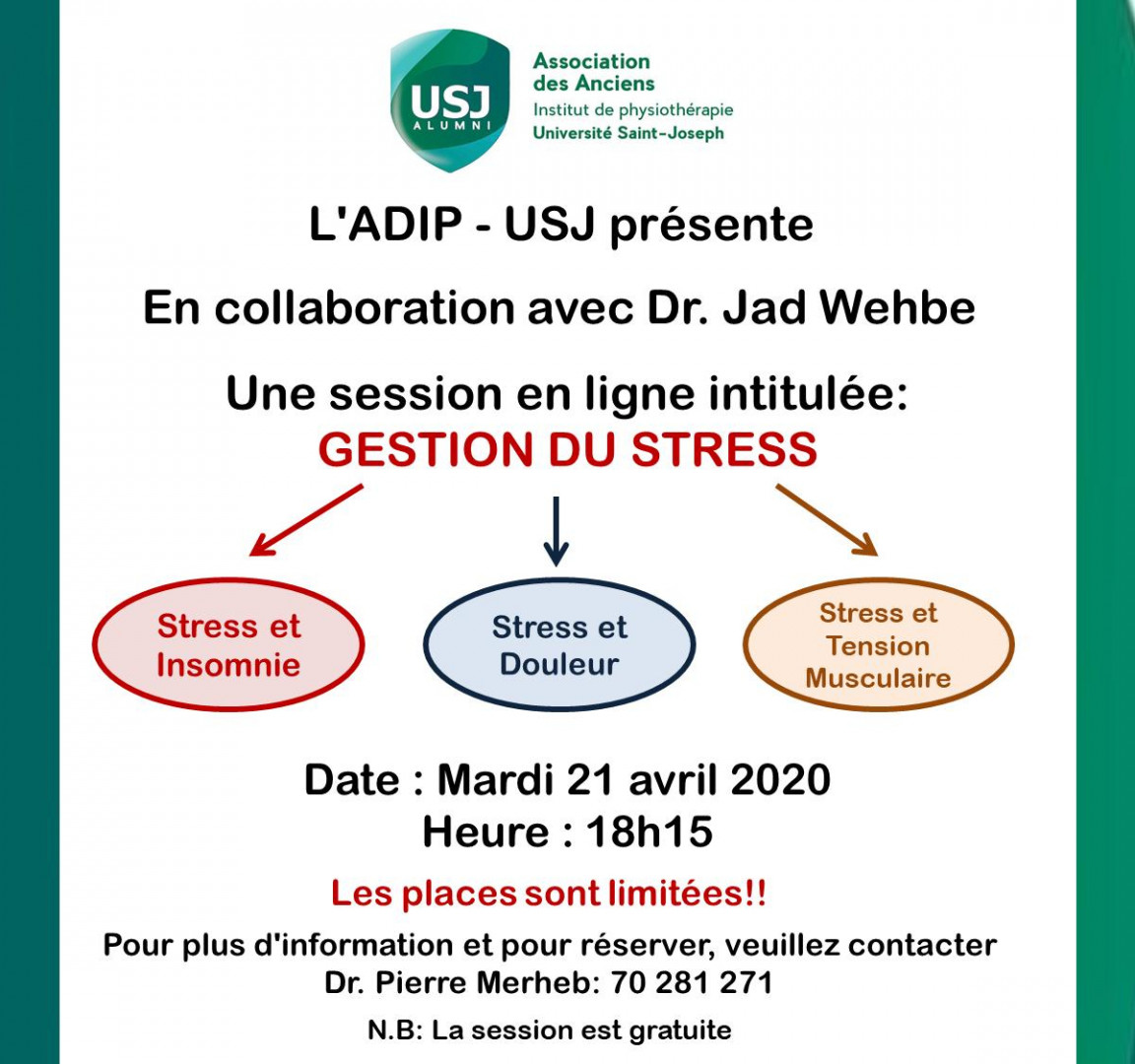 USJ ALUMNI

Association des Anciens
Institut de physiothérapie
Université Saint-Joseph

L'ADIP - USJ présente

En collaboration avec Dr. Jad Wehbe

Une session en ligne intitulée:
GESTION DU STRESS

Stress et Insomnie

Stress et Douleur

Stress et Tension Musculaire

Date : Mardi 21 avril 2020
Heure : 18h15

Les places sont limitées!!

Pour plus d'information et pour réserver, veuillez contacter
Dr. Pierre Merheb: 70 281 271

N.B: La session est gratuite